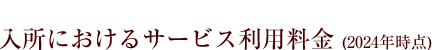 入所におけるサービス利用料金 (2024年時点)